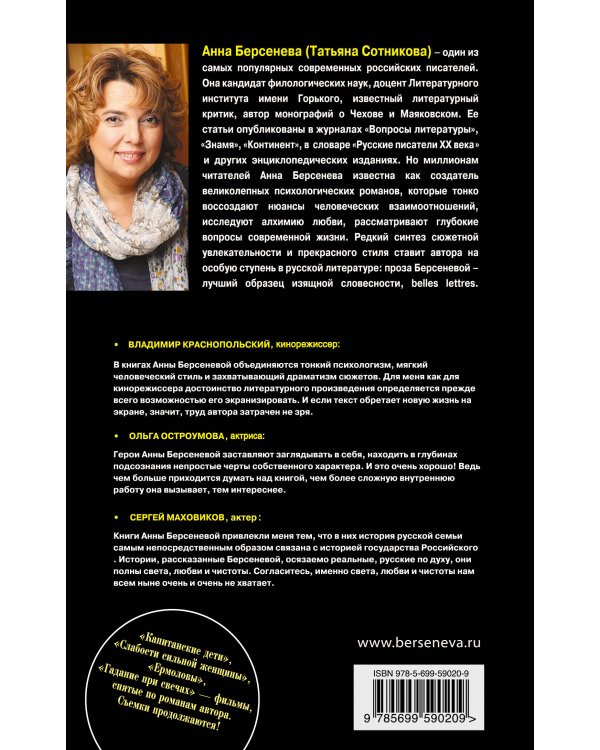 Анна Берсенева (Татьяна Сотникова) – один из самых популярных современных российских писателей. Она кандидат филологических наук, доцент Литературного института имени Горького, известный литературный критик, автор монографий о Чехове и Маяковском. Ее статьи опубликованы в журналах «Вопросы литературы», «Знамя», «Континент», в словаре «Русские писатели XX века» и других энциклопедических изданиях. Но миллионам читателей Анна Берсенева известна как создатель великолепных психологических романов, которые тонко воссоздают нюансы человеческих взаимоотношений, исследуют алхимию любви, рассматривают глубокие вопросы современной жизни. Редкий синтез сюжетной увлекательности и прекрасного стиля ставит автора на особую ступень в русской литературе: проза Берсеневой – лучший образец изящной словесности, belles lettres.

• ВЛАДИМИР КРАСНОПОЛЬСКИЙ, кинорежиссер:

В книгах Анны Берсеневой объединяются тонкий психологизм, мягкий человеческий стиль и захватывающий драматизм сюжетов. Для меня как для кинорежиссера достоинство литературного произведения определяется прежде всего возможностью его экранизировать. И если текст обретает новую жизнь на экране, значит, труд автора затрачен не зря.

• ОЛЬГА ОСТРОУМОВА, актриса:

Герои Анны Берсеневой заставляют заглядывать в себя, находить в глубинах подсознания непростые черты собственного характера. И это очень хорошо! Ведь чем больше приходится думать над книгой, чем более сложную внутреннюю работу она вызывает, тем интереснее.

• СЕРГЕЙ МАХОВИКОВ, актер:

Книги Анны Берсеневой привлекли меня тем, что в них история русской семьи самым непосредственным образом связана с историей государства Российского . Истории, рассказанные Берсеневой, осязаемо реальные, русские по духу, они полны света, любви и чистоты. Согласитесь, именно света, любви и чистоты нам всем ныне очень и очень не хватает.

«Капитанские дети», «Слабости сильной женщины», «Ермоловы», «Гадание при свечах» — фильмы, снятые по романам автора. Съемки продолжаются!

www.berseneva.ru

ISBN 978-5-699-59020-9

9 785699 590209 >